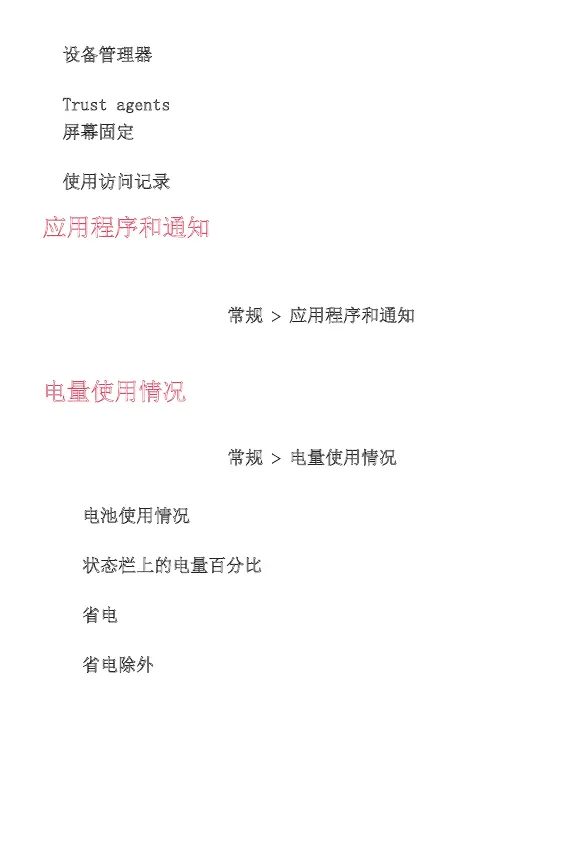 设备管理器

Trust agents
屏幕固定

使用访问记录

应用程序和通知

常规 > 应用程序和通知

电量使用情况

常规 > 电量使用情况

电池使用情况

状态栏上的电量百分比

省电

省电除外